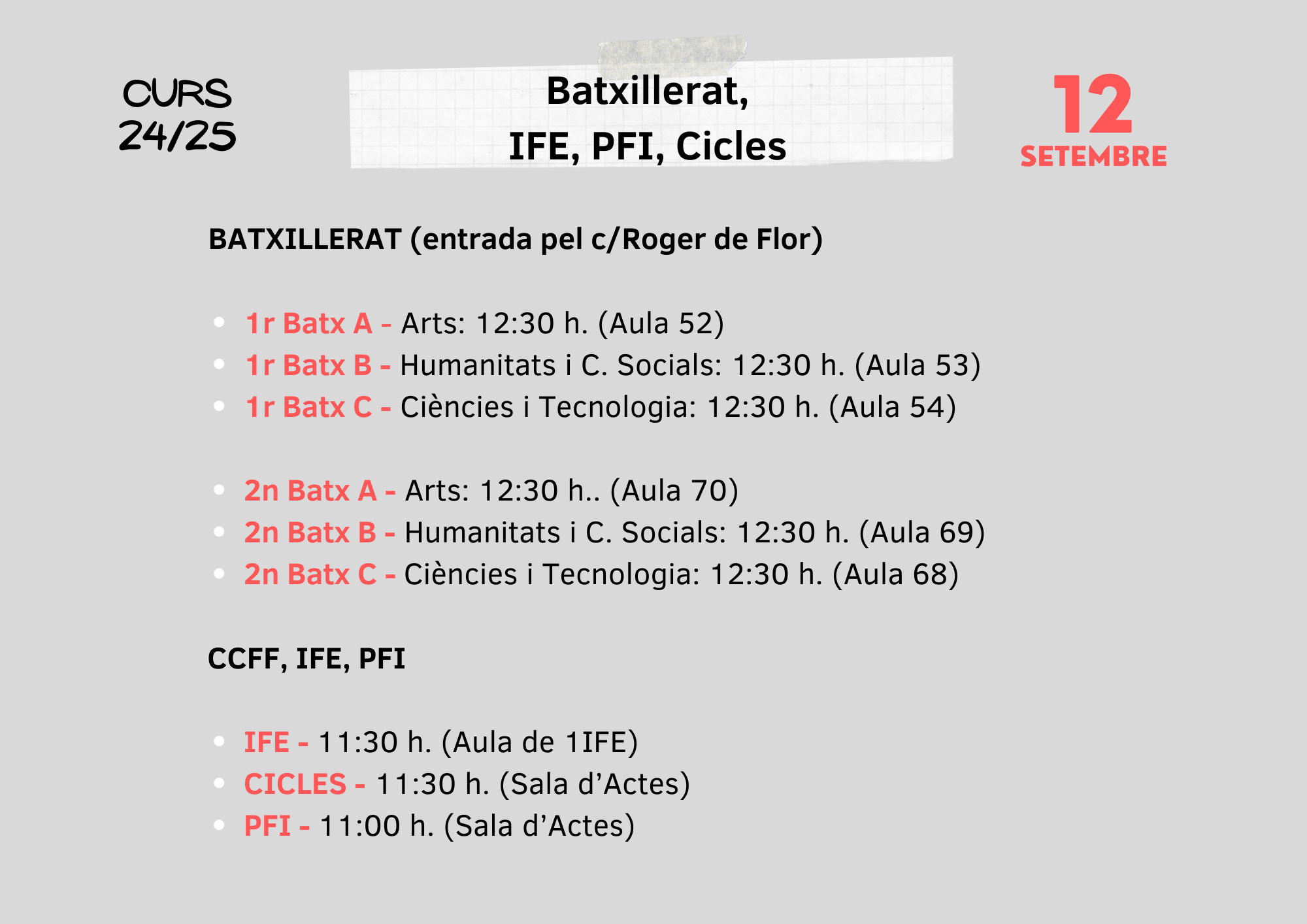 CURS
24/25

Batxillerat,
IFE, PFI, Cicles

12
SETEMBRE

BATXILLERAT (entrada pel c/Roger de Flor)

• 1r Batx A - Arts: 12:30 h. (Aula 52)
• 1r Batx B - Humanitats i C. Socials: 12:30 h. (Aula 53)
• 1r Batx C - Ciències i Tecnologia: 12:30 h. (Aula 54)

• 2n Batx A - Arts: 12:30 h.. (Aula 70)
• 2n Batx B - Humanitats i C. Socials: 12:30 h. (Aula 69)
• 2n Batx C - Ciències i Tecnologia: 12:30 h. (Aula 68)

CCFF, IFE, PFI

• IFE - 11:30 h. (Aula de 1IFE)
• CICLES - 11:30 h. (Sala d'Actes)
• PFI - 11:00 h. (Sala d'Actes)